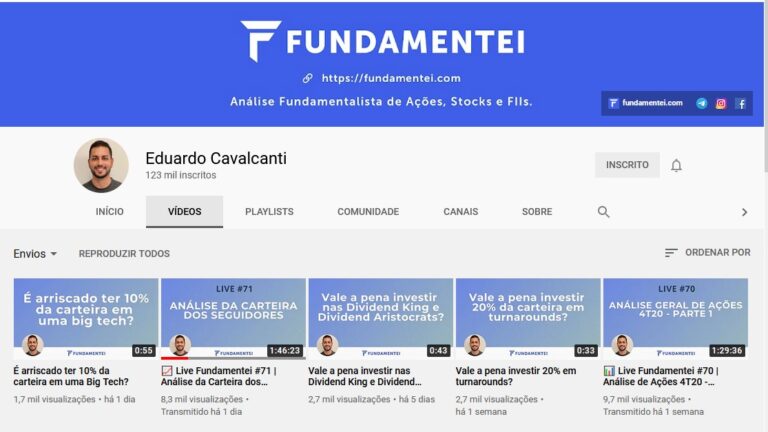 FUNDAMENTEI

https://fundamentei.com

Análise Fundamentalista de Ações, Stocks e FIIs.

fundamentei.com

Eduardo Cavalcanti
123 mil inscritos

INSCRITO

INÍCIO VÍDEOS PLAYLISTS COMUNIDADE CANAIS SOBRE

Envios REPRODUZIR TODOS ORDENAR POR

É arriscado ter 10% da carteira em uma big tech?
FUNDAMENTEI
0:55
É arriscado ter 10% da carteira em uma Big Tech?
1,7 mil visualizações • há 1 dia

LIVE #71
ANÁLISE DA CARTEIRA DOS SEGUIDORES
FUNDAMENTEI
1:46:23
Live Fundamentei #71 | Análise da Carteira dos...
8,3 mil visualizações • Transmitido há 1 dia

Vale a pena investir nas Dividend King e Dividend Aristocrats?
FUNDAMENTEI
0:43
Vale a pena investir nas Dividend King e Dividend...
2,7 mil visualizações • há 5 dias

Vale a pena investir 20% da carteira em turnarounds?
FUNDAMENTEI
0:33
Vale a pena investir 20% em turnarounds?
2,7 mil visualizações • há 1 semana

LIVE #70
ANÁLISE GERAL DE AÇÕES 4T20 - PARTE 1
FUNDAMENTEI
1:29:36
Live Fundamentei #70 | Análise de Ações 4T20 -...
9,7 mil visualizações • Transmitido há 1 semana